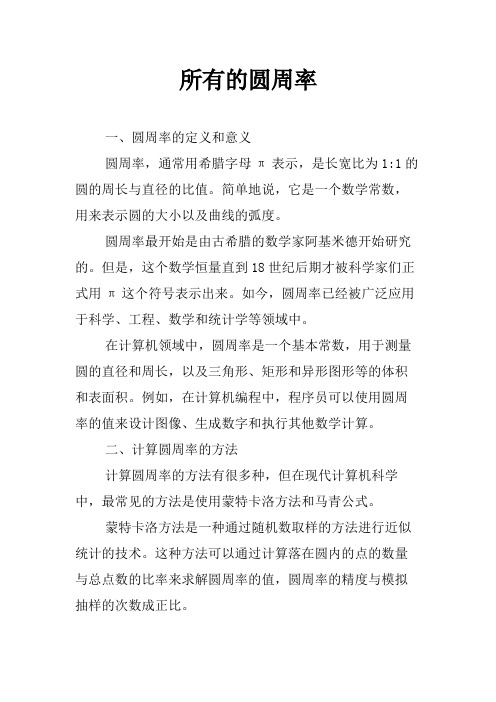 所有的圆周率

一、圆周率的定义和意义

圆周率，通常用希腊字母 π 表示，是长宽比为 1:1 的圆的周长与直径的比值。简单地说，它是一个数学常数，用来表示圆的大小以及曲线的弧度。

圆周率最开始是由古希腊的数学家阿基米德开始研究的。但是，这个数学恒量直到 18 世纪后期才被科学家们正式用 π 这个符号表示出来。如今，圆周率已经被广泛应用于科学、工程、数学和统计学等领域中。

在计算机领域中，圆周率是一个基本常数，用于测量圆的直径和周长，以及三角形、矩形和异形图形等的体积和表面积。例如，在计算机编程中，程序员可以使用圆周率的值来设计图像、生成数字和执行其他数学计算。

二、计算圆周率的方法

计算圆周率的方法有很多种，但在现代计算机科学中，最常见的方法是使用蒙特卡洛方法和马青公式。

蒙特卡洛方法是一种通过随机数取样的方法进行近似统计的技术。这种方法可以通过计算落在圆内的点的数量与总点数的比率来求解圆周率的值，圆周率的精度与模拟抽样的次数成正比。